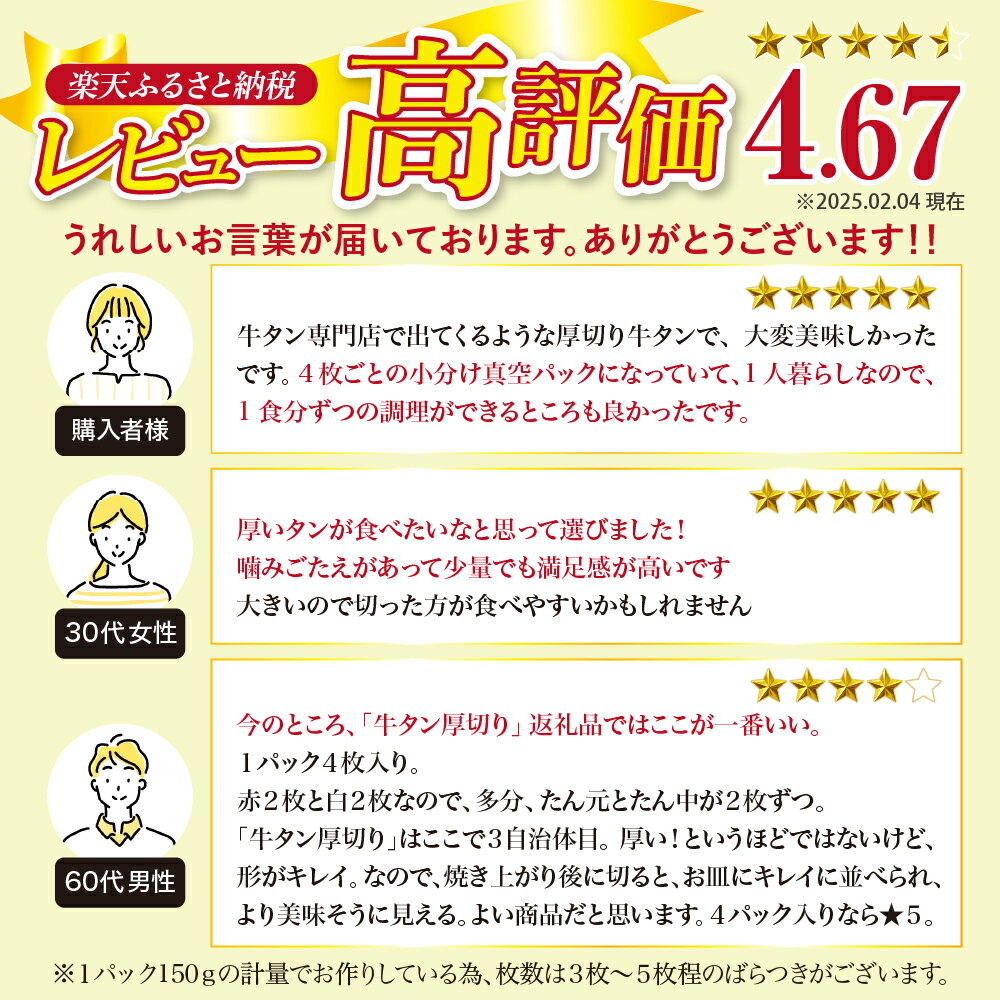 楽天ふるさと納税

レビュー高評価 4.67

※2025.02.04 現在

うれしいお言葉が届いております。ありがとうございます!!

購入者様

牛タン専門店で出てくるような厚切り牛タンで、大変美味しかったです。４枚ごとの小分け真空パックになっていて、１人暮らしなので、１食分ずつの調理ができるところも良かったです。

30代女性

厚いタンが食べたいなと思って選びました！
噛みごたえがあって少量でも満足感が高いです
大きいので切った方が食べやすいかもしれません

60代男性

今のところ、「牛タン厚切り」返礼品ではここが一番いい。
１パック４枚入り。
赤２枚と白２枚なので、多分、たん元とたん中が２枚ずつ。
「牛タン厚切り」はここで３自治体目。厚い！というほどではないけど、形がキレイ。なので、焼き上がり後に切ると、お皿にキレイに並べられ、より美味そうに見える。よい商品だと思います。４パック入りなら★５。

※１パック150ｇの計量でお作りしている為、枚数は３枚～５枚程のばらつきがございます。